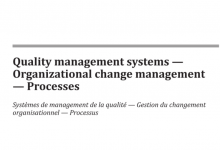 Quality management systems — Organizational change management — Processes

Systèmes de management de la qualité — Gestion du changement organisationnel — Processus